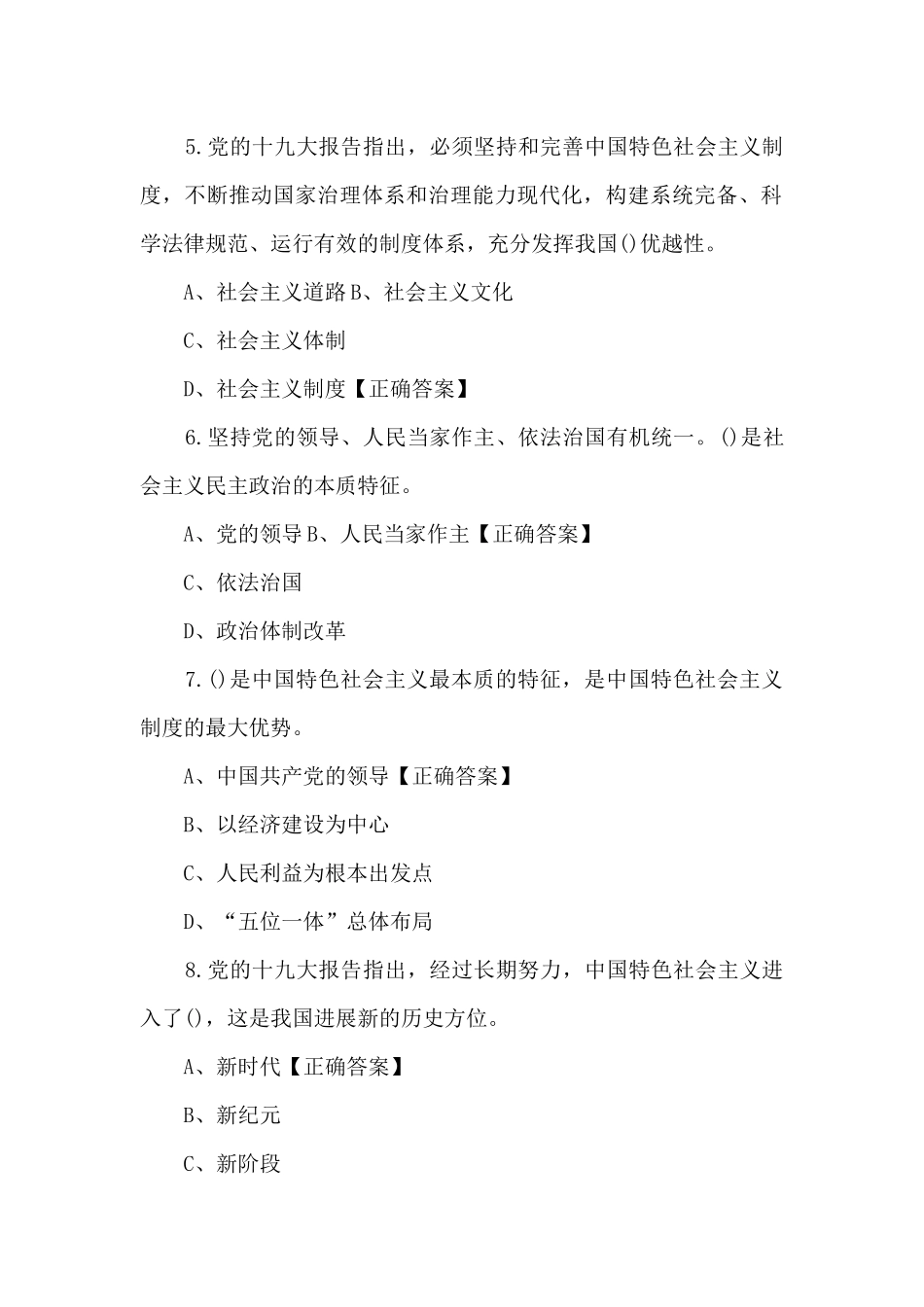 5.党的十九大报告指出，必须坚持和完善中国特色社会主义制度，不断推动国家治理体系和治理能力现代化，构建系统完备、科学法律规范、运行有效的制度体系，充分发挥我国()优越性。

A、社会主义道路B、社会主义文化

C、社会主义体制

D、社会主义制度【正确答案】

6.坚持党的领导、人民当家作主、依法治国有机统一。()是社会主义民主政治的本质特征。

A、党的领导B、人民当家作主【正确答案】

C、依法治国

D、政治体制改革

7.()是中国特色社会主义最本质的特征，是中国特色社会主义制度的最大优势。

A、中国共产党的领导【正确答案】

B、以经济建设为中心

C、人民利益为根本出发点

D、“五位一体”总体布局

8.党的十九大报告指出，经过长期努力，中国特色社会主义进入了()，这是我国进展新的历史方位。

A、新时代【正确答案】

B、新纪元

C、新阶段